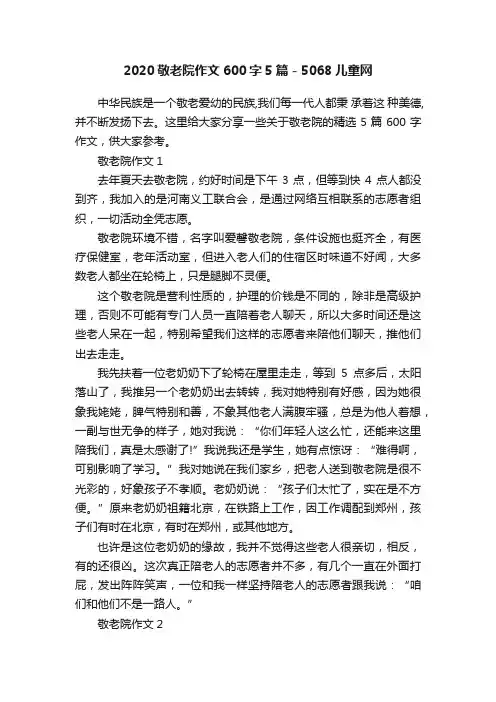 2020 敬老院作文 600 字 5 篇 - 5068 儿童网

中华民族是一个敬老爱幼的民族,我们每一代人都秉 承着这 种美德,并不断发扬下去。这里给大家分享一些关于敬老院的精选 5 篇 600 字作文，供大家参考。

敬老院作文 1

去年夏天去敬老院，约好时间是下午 3 点，但等到快 4 点人都没到齐，我加入的是河南义工联合会，是通过网络互相联系的志愿者组织，一切活动全凭志愿。

敬老院环境不错，名字叫爱馨敬老院，条件设施也挺齐全，有医疗保健室，老年活动室，但进入老人们的住宿区时味道不好闻，大多数老人都坐在轮椅上，只是腿脚不灵便。

这个敬老院是营利性质的，护理的价钱是不同的，除非是高级护理，否则不可能有专门人员一直陪着老人聊天，所以大多时间还是这些老人呆在一起，特别希望我们这样的志愿者来陪他们聊天，推他们出去走走。

我先扶着一位老奶奶下了轮椅在屋里走走，等到 5 点多后，太阳落山了，我推另一个老奶奶出去转转，我对她特别有好感，因为她很象我姥姥，脾气特别和善，不象其他老人满腹牢骚，总是为他人着想，一副与世无争的样子，她对我说：“你们年轻人这么忙，还能来这里陪我们，真是太感谢了!”我说我还是学生，她有点惊讶：“难得啊，可别影响了学习。”我对她说在我们家乡，把老人送到敬老院是很不光彩的，好象孩子不孝顺。老奶奶说：“孩子们太忙了，实在是不方便。”原来老奶奶祖籍北京，在铁路上工作，因工作调配到郑州，孩子们有时在北京，有时在郑州，或其他地方。

也许是这位老奶奶的缘故，我并不觉得这些老人很亲切，相反，有的还很凶。这次真正陪老人的志愿者并不多，有几个一直在外面打屁，发出阵阵笑声，一位和我一样坚持陪老人的志愿者跟我说：“咱们和他们不是一路人。”

敬老院作文 2